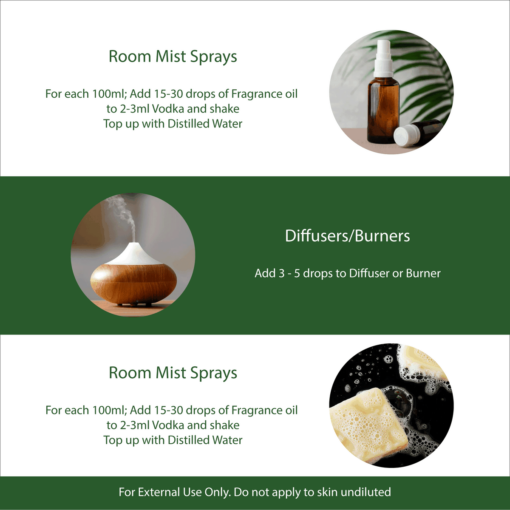 Room Mist Sprays

For each 100ml; Add 15-30 drops of Fragrance oil to 2-3ml Vodka and shake
Top up with Distilled Water

Diffusers/Burners

Add 3 - 5 drops to Diffuser or Burner

Room Mist Sprays

For each 100ml; Add 15-30 drops of Fragrance oil to 2-3ml Vodka and shake
Top up with Distilled Water

For External Use Only. Do not apply to skin undiluted